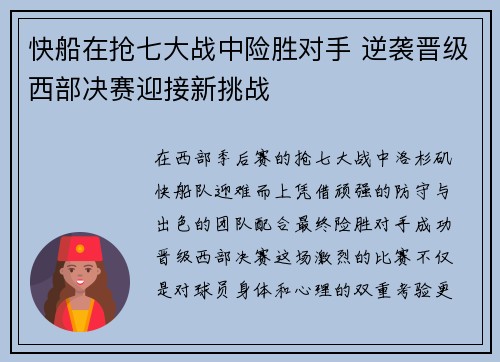 快船在抢七大战中险胜对手 逆袭晋级西部决赛迎接新挑战

在西部季后赛的抢七大战中洛杉矶快船队迎难而上凭借顽强的防守与出色的团队配合最终险胜对手成功晋级西部决赛这场激烈的比赛不仅是对球员身体和心理的双重考验更